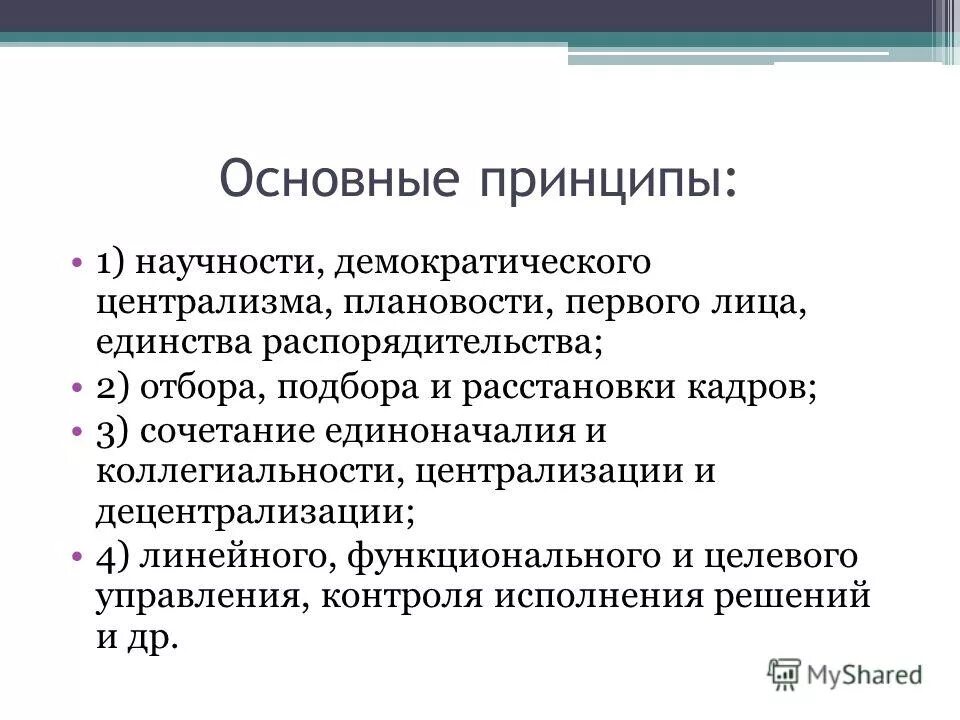 Основные принципы:

• 1) научности, демократического централизма, плановости, первого лица, единства распорядительства;
• 2) отбора, подбора и расстановки кадров;
• 3) сочетание единоначалия и коллегиальности, централизации и децентрализации;
• 4) линейного, функционального и целевого управления, контроля исполнения решений и др.

MyShared